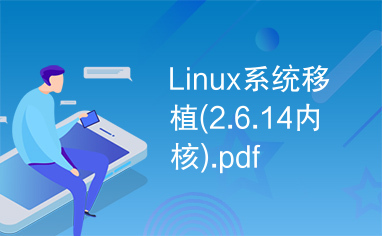 Linux系统移植(2.6.14内核).pdf